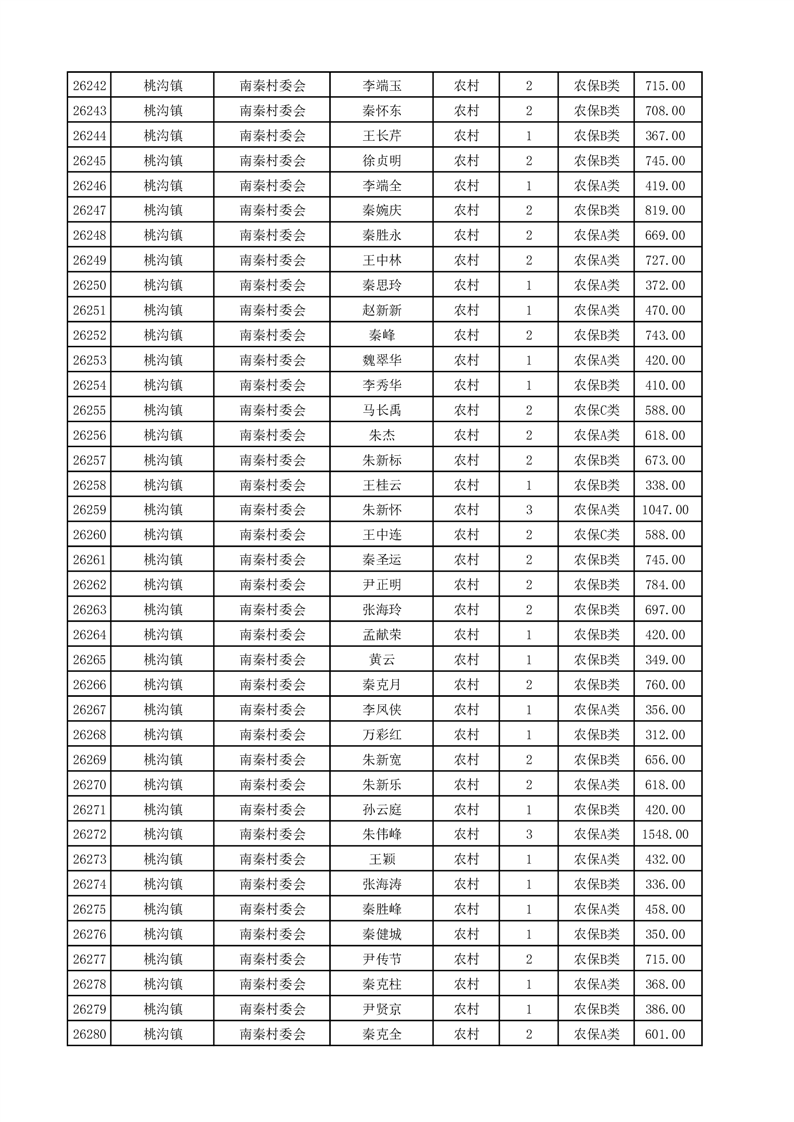 | 26242 | 桃沟镇 | 南秦村委会 | 李端玉 | 农村 | 2 | 农保B类 | 715.00 |
|---|---|---|---|---|---|---|---|
| 26243 | 桃沟镇 | 南秦村委会 | 秦怀东 | 农村 | 2 | 农保B类 | 708.00 |
| 26244 | 桃沟镇 | 南秦村委会 | 王长芹 | 农村 | 1 | 农保B类 | 367.00 |
| 26245 | 桃沟镇 | 南秦村委会 | 徐贞明 | 农村 | 2 | 农保B类 | 745.00 |
| 26246 | 桃沟镇 | 南秦村委会 | 李端全 | 农村 | 1 | 农保A类 | 419.00 |
| 26247 | 桃沟镇 | 南秦村委会 | 秦婉庆 | 农村 | 2 | 农保B类 | 819.00 |
| 26248 | 桃沟镇 | 南秦村委会 | 秦胜永 | 农村 | 2 | 农保A类 | 669.00 |
| 26249 | 桃沟镇 | 南秦村委会 | 王中林 | 农村 | 2 | 农保A类 | 727.00 |
| 26250 | 桃沟镇 | 南秦村委会 | 秦思玲 | 农村 | 1 | 农保A类 | 372.00 |
| 26251 | 桃沟镇 | 南秦村委会 | 赵新新 | 农村 | 1 | 农保A类 | 470.00 |
| 26252 | 桃沟镇 | 南秦村委会 | 秦峰 | 农村 | 2 | 农保B类 | 743.00 |
| 26253 | 桃沟镇 | 南秦村委会 | 魏翠华 | 农村 | 1 | 农保A类 | 420.00 |
| 26254 | 桃沟镇 | 南秦村委会 | 李秀华 | 农村 | 1 | 农保B类 | 410.00 |
| 26255 | 桃沟镇 | 南秦村委会 | 马长禹 | 农村 | 2 | 农保C类 | 588.00 |
| 26256 | 桃沟镇 | 南秦村委会 | 朱杰 | 农村 | 2 | 农保A类 | 618.00 |
| 26257 | 桃沟镇 | 南秦村委会 | 朱新标 | 农村 | 2 | 农保B类 | 673.00 |
| 26258 | 桃沟镇 | 南秦村委会 | 王桂云 | 农村 | 1 | 农保B类 | 338.00 |
| 26259 | 桃沟镇 | 南秦村委会 | 朱新怀 | 农村 | 3 | 农保A类 | 1047.00 |
| 26260 | 桃沟镇 | 南秦村委会 | 王中连 | 农村 | 2 | 农保C类 | 588.00 |
| 26261 | 桃沟镇 | 南秦村委会 | 秦圣运 | 农村 | 2 | 农保B类 | 745.00 |
| 26262 | 桃沟镇 | 南秦村委会 | 尹正明 | 农村 | 2 | 农保B类 | 784.00 |
| 26263 | 桃沟镇 | 南秦村委会 | 张海玲 | 农村 | 2 | 农保B类 | 697.00 |
| 26264 | 桃沟镇 | 南秦村委会 | 孟献荣 | 农村 | 1 | 农保B类 | 420.00 |
| 26265 | 桃沟镇 | 南秦村委会 | 黄云 | 农村 | 1 | 农保B类 | 349.00 |
| 26266 | 桃沟镇 | 南秦村委会 | 秦克月 | 农村 | 2 | 农保B类 | 760.00 |
| 26267 | 桃沟镇 | 南秦村委会 | 李凤侠 | 农村 | 1 | 农保A类 | 356.00 |
| 26268 | 桃沟镇 | 南秦村委会 | 万彩红 | 农村 | 1 | 农保B类 | 312.00 |
| 26269 | 桃沟镇 | 南秦村委会 | 朱新宽 | 农村 | 2 | 农保B类 | 656.00 |
| 26270 | 桃沟镇 | 南秦村委会 | 朱新乐 | 农村 | 2 | 农保A类 | 618.00 |
| 26271 | 桃沟镇 | 南秦村委会 | 孙云庭 | 农村 | 1 | 农保B类 | 420.00 |
| 26272 | 桃沟镇 | 南秦村委会 | 朱伟峰 | 农村 | 3 | 农保A类 | 1548.00 |
| 26273 | 桃沟镇 | 南秦村委会 | 王颖 | 农村 | 1 | 农保A类 | 432.00 |
| 26274 | 桃沟镇 | 南秦村委会 | 张海涛 | 农村 | 1 | 农保B类 | 336.00 |
| 26275 | 桃沟镇 | 南秦村委会 | 秦胜峰 | 农村 | 1 | 农保A类 | 458.00 |
| 26276 | 桃沟镇 | 南秦村委会 | 秦健城 | 农村 | 1 | 农保B类 | 350.00 |
| 26277 | 桃沟镇 | 南秦村委会 | 尹传节 | 农村 | 2 | 农保B类 | 715.00 |
| 26278 | 桃沟镇 | 南秦村委会 | 秦克柱 | 农村 | 1 | 农保A类 | 368.00 |
| 26279 | 桃沟镇 | 南秦村委会 | 尹贤京 | 农村 | 1 | 农保B类 | 386.00 |
| 26280 | 桃沟镇 | 南秦村委会 | 秦克全 | 农村 | 2 | 农保A类 | 601.00 |